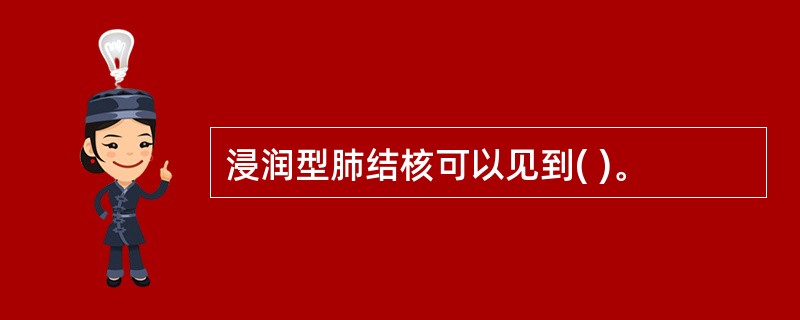 浸润型肺结核可以见到( )。